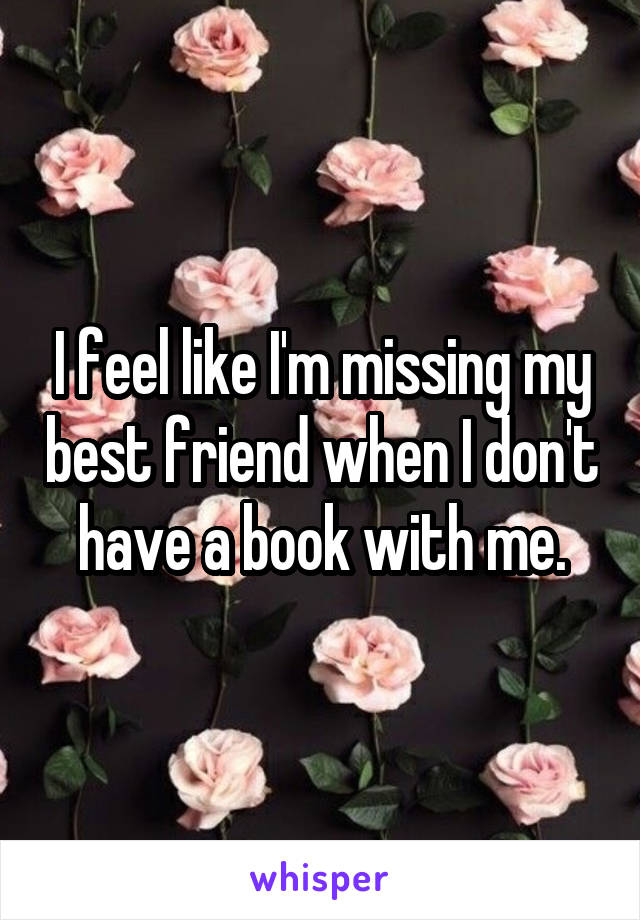 I feel like I'm missing my best friend when I don't have a book with me.

whisper